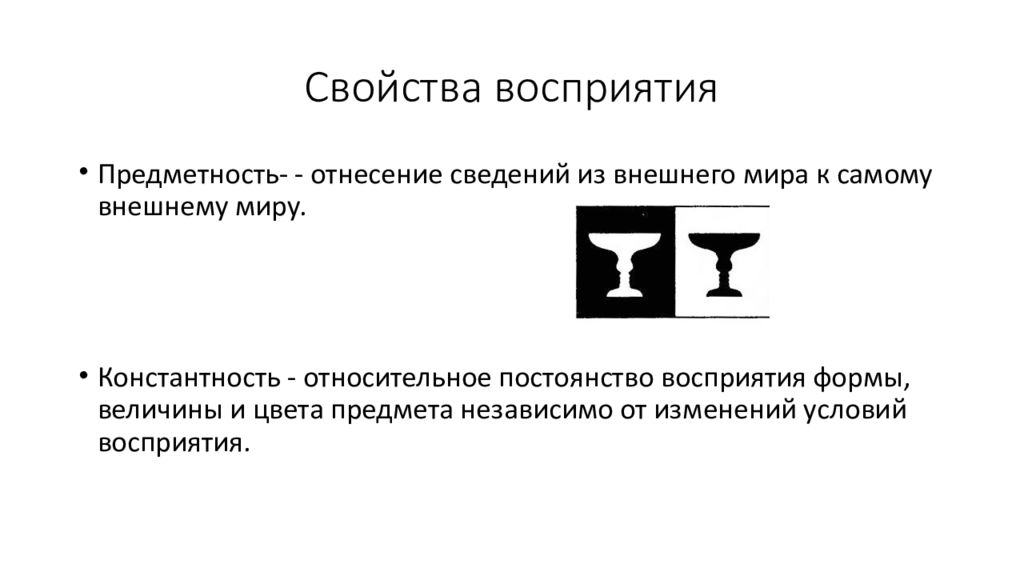 Свойства восприятия

• Предметность- - отнесение сведений из внешнего мира к самому внешнему миру.

• Константность - относительное постоянство восприятия формы, величины и цвета предмета независимо от изменений условий восприятия.